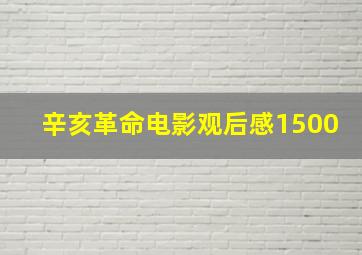 辛亥革命电影观后感1500